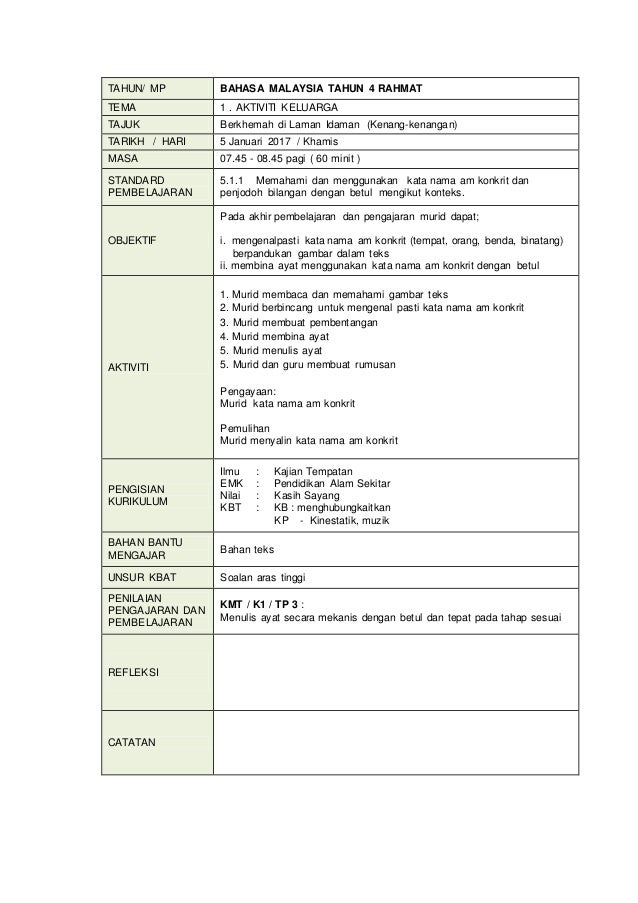 | TAHUN/ MP | BAHASA MALAYSIA TAHUN 4 RAHMAT |
|---|---|
| TEMA | 1 . AKTIVITI KELUARGA |
| TAJUK | Berkhemah di Laman Idaman (Kenang-kenangan) |
| TARIKH / HARI | 5 Januari 2017 / Khamis |
| MASA | 07.45 - 08.45 pagi ( 60 minit ) |
| STANDARD PEMBELAJARAN | 5.1.1 Memahami dan menggunakan kata nama am konkrit dan penjodoh bilangan dengan betul mengikut konteks. |
| OBJEKTIF | Pada akhir pembelajaran dan pengajaran murid dapat; i. mengenalpasti kata nama am konkrit (tempat, orang, benda, binatang) berpandukan gambar dalam teks ii. membina ayat menggunakan kata nama am konkrit dengan betul |
| AKTIVITI | 1. Murid membaca dan memahami gambar teks 2. Murid berbincang untuk mengenal pasti kata nama am konkrit 3. Murid membuat pembentangan 4. Murid membina ayat 5. Murid menulis ayat 5. Murid dan guru membuat rumusan Pengayaan: Murid kata nama am konkrit Pemulihan Murid menyalin kata nama am konkrit |
| PENGISIAN KURIKULUM | Ilmu : Kajian Tempatan EMK : Pendidikan Alam Sekitar Nilai : Kasih Sayang KBT : KB : menghubungkaitkan KP - Kinestatik, muzik |
| BAHAN BANTU MENGAJAR | Bahan teks |
| UNSUR KBAT | Soalan aras tinggi |
| PENILAIAN PENGAJARAN DAN PEMBELAJARAN | KMT / K1 / TP 3 : Menulis ayat secara mekanis dengan betul dan tepat pada tahap sesuai |
| REFLEKSI | |
| CATATAN | |